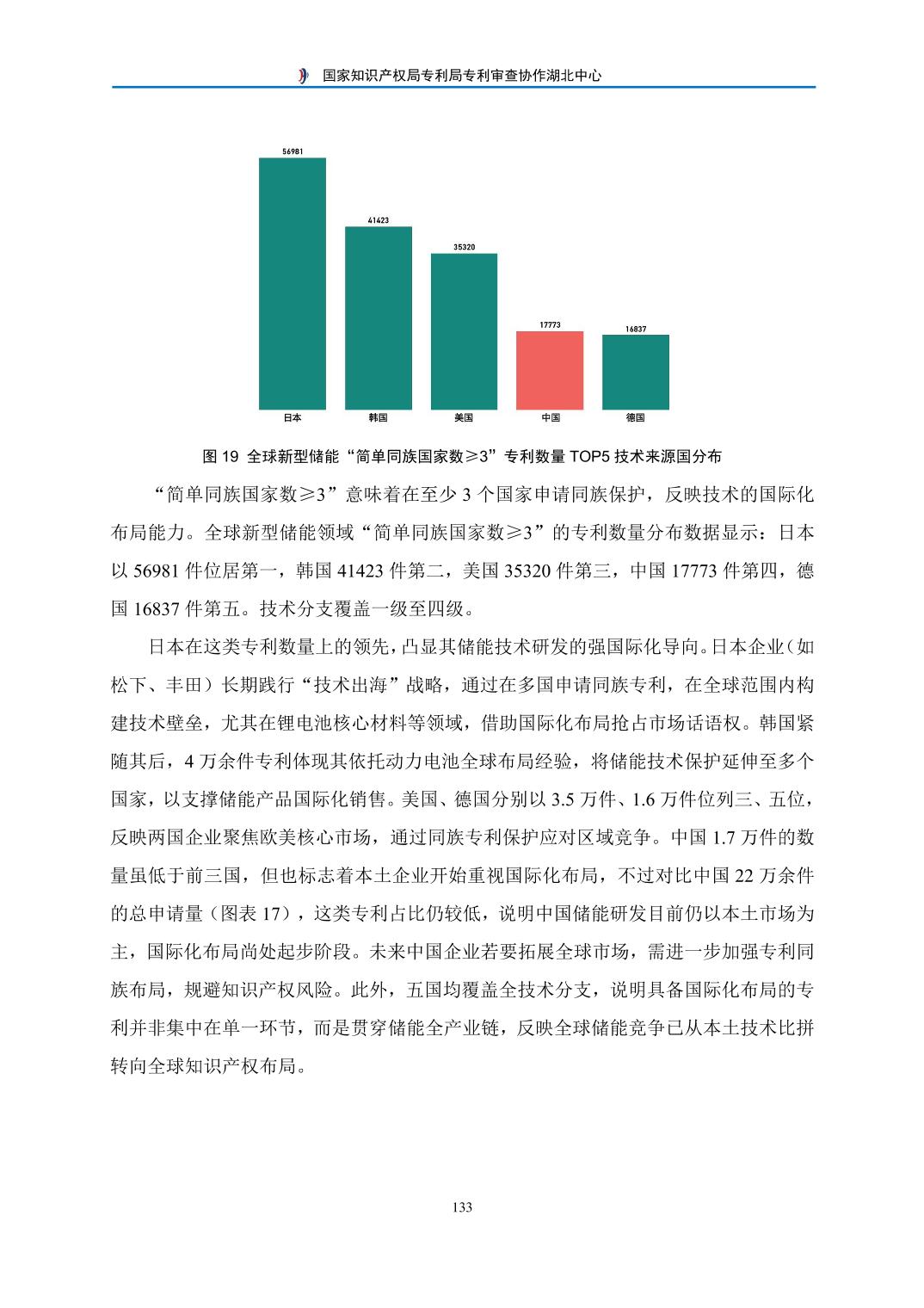 国家知识产权局专利局专利审查协作湖北中心

56981
41423
35320
17773
16837
日本
韩国
美国
中国
德国

图 19 全球新型储能“简单同族国家数≥3”专利数量 TOP5 技术来源国分布

“简单同族国家数≥3”意味着在至少 3 个国家申请同族保护，反映技术的国际化布局能力。全球新型储能领域“简单同族国家数≥3”的专利数量分布数据显示：日本以 56981 件位居第一，韩国 41423 件第二，美国 35320 件第三，中国 17773 件第四，德国 16837 件第五。技术分支覆盖一级至四级。

日本在这类专利数量上的领先，凸显其储能技术研发的强国际化导向。日本企业（如松下、丰田）长期践行“技术出海”战略，通过在多国申请同族专利，在全球范围内构建技术壁垒，尤其在锂电池核心材料等领域，借助国际化布局抢占市场话语权。韩国紧随其后，4 万余件专利体现其依托动力电池全球布局经验，将储能技术保护延伸至多个国家，以支撑储能产品国际化销售。美国、德国分别以 3.5 万件、1.6 万件位列三、五位，反映两国企业聚焦欧美核心市场，通过同族专利保护应对区域竞争。中国 1.7 万件的数量虽低于前三国，但也标志着本土企业开始重视国际化布局，不过对比中国 22 万余件的总申请量（图表 17），这类专利占比仍较低，说明中国储能研发目前仍以本土市场为主，国际化布局尚处起步阶段。未来中国企业若要拓展全球市场，需进一步加强专利同族布局，规避知识产权风险。此外，五国均覆盖全技术分支，说明具备国际化布局的专利并非集中在单一环节，而是贯穿储能全产业链，反映全球储能竞争已从本土技术比拼转向全球知识产权布局。

133